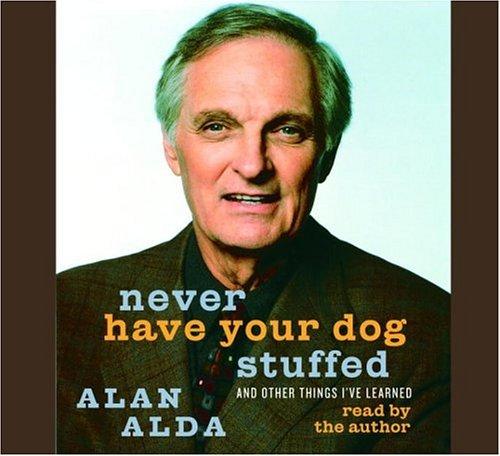 never
have your dog
stuffed
AND OTHER THINGS I'VE LEARNED

ALAN
ALDA

read by
the author